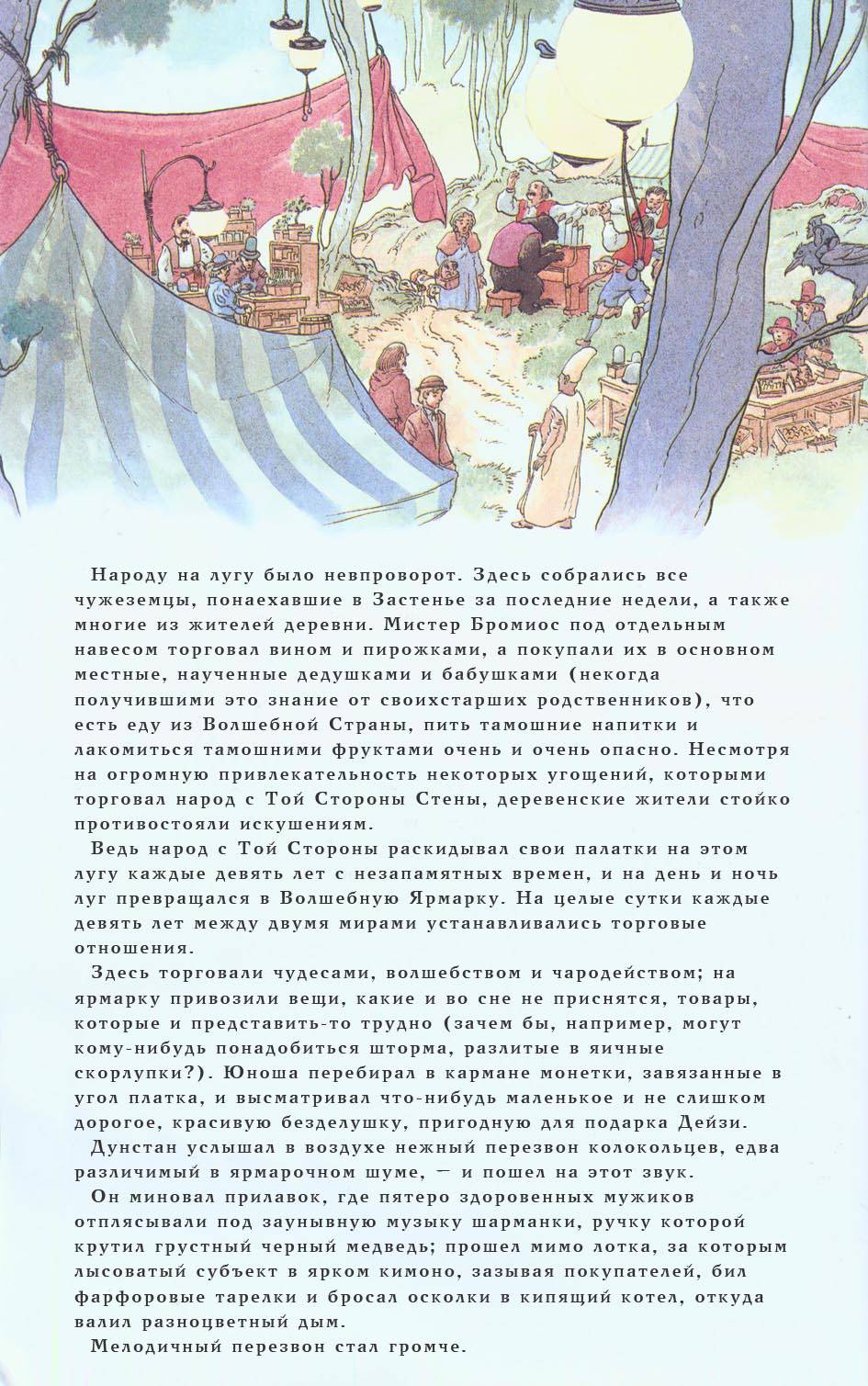 Народу на лугу было невпроворот. Здесь собрались все чужеземцы, понаехавшие в Застенье за последние недели, а также многие из жителей деревни. Мистер Бромиос под отдельным навесом торговал вином и пирожками, а покупали их в основном местные, наученные дедушками и бабушками (некогда получившими это знание от своихстарших родственников), что есть еду из Волшебной Страны, пить тамошние напитки и лакомиться тамошними фруктами очень и очень опасно. Несмотря на огромную привлекательность некоторых угощений, которыми торговал народ с Той Стороны Стены, деревенские жители стойко противостояли искушениям.

Ведь народ с Той Стороны раскидывал свои палатки на этом лугу каждые девять лет с незапамятных времен, и на день и ночь луг превращался в Волшебную Ярмарку. На целые сутки каждые девять лет между двумя мирами устанавливались торговые отношения.

Здесь торговали чудесами, волшебством и чародейством; на ярмарку привозили вещи, какие и во сне не приснятся, товары, которые и представить-то трудно (зачем бы, например, могут кому-нибудь понадобиться шторма, разлитые в яичные скорлупки?). Юноша перебирал в кармане монетки, завязанные в угол платка, и высматривал что-нибудь маленькое и не слишком дорогое, красивую безделушку, пригодную для подарка Дейзи.

Дунстан услышал в воздухе нежный перезвон колокольцев, едва различимый в ярмарочном шуме, — и пошел на этот звук.

Он миновал прилавок, где пятеро здоровенных мужиков отплясывали под заунывную музыку шарманки, ручку которой крутил грустный черный медведь; прошел мимо лотка, за которым лысоватый субъект в ярком кимоно, зазывая покупателей, бил фарфоровые тарелки и бросал осколки в кипящий котел, откуда валил разноцветный дым.

Мелодичный перезвон стал громче.